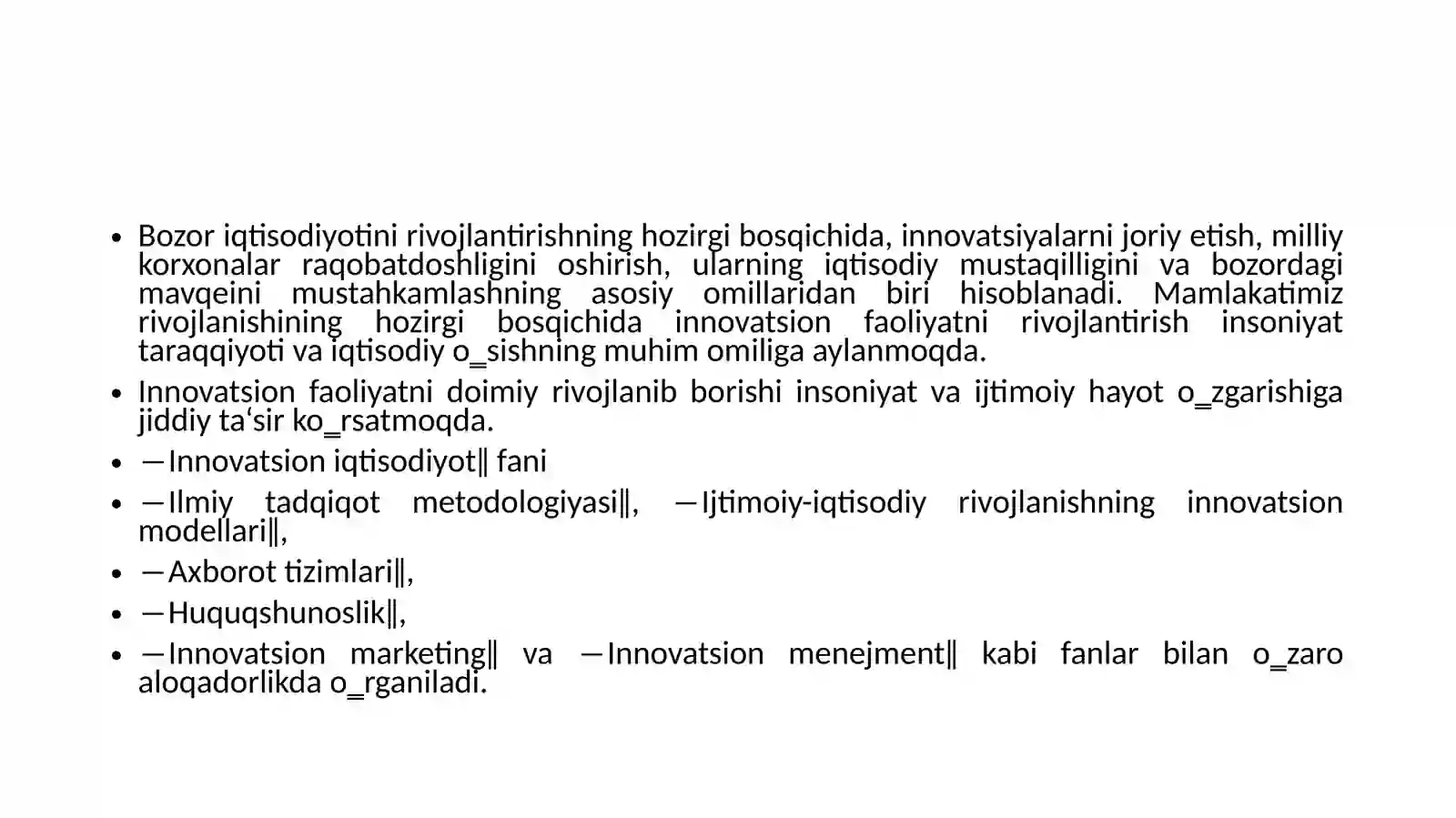 • Bozor iqtisodiyotini rivojlantirishning hozirgi bosqichida, innovatsiyalarni joriy etish, milliy korxonalar raqobatdoshligini oshirish, ularning iqtisodiy mustaqilligini va bozordagi mavqeini mustahkamlashning asosiy omillaridan biri hisoblanadi. Mamlakatimiz rivojlanishining hozirgi bosqichida innovatsion faoliyatni rivojlantirish insoniyat taraqqiyoti va iqtisodiy o‗sishning muhim omiliga aylanmoqda.

• Innovatsion faoliyatni doimiy rivojlanib borishi insoniyat va ijtimoiy hayot o‗zgarishiga jiddiy ta‘sir ko‗rsatmoqda.

• ―Innovatsion iqtisodiyot‖ fani

• ―Ilmiy tadqiqot metodologiyasi‖, ―Ijtimoiy-iqtisodiy rivojlanishning innovatsion modellari‖,

• ―Axborot tizimlari‖,

• ―Huquqshunoslik‖,

• ―Innovatsion marketing‖ va ―Innovatsion menejment‖ kabi fanlar bilan o‗zaro aloqadorlikda o‗rganiladi.